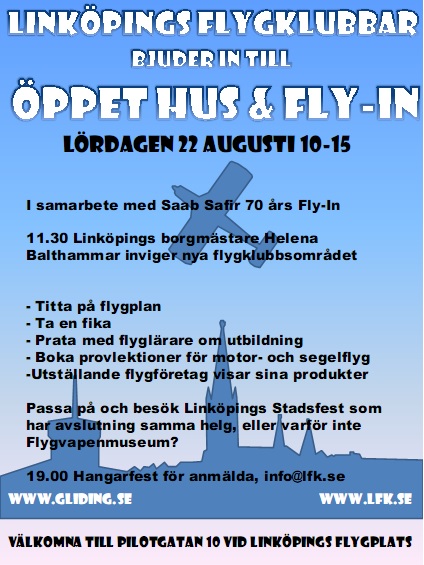 LINKÖPINGS FLYGKLUBBAR

BJUDER IN TILL

ÖPPET HUS & FLY-IN

LÖRDAGEN 22 AUGUSTI 10-15

I samarbete med Saab Safir 70 års Fly-In

11.30 Linköpings borgmästare Helena Balthammar inviger nya flygklubbsområdet

- Titta på flygplan
- Ta en fika
- Prata med flyglärare om utbildning
- Boka provlektioner för motor- och segelflyg
-Utställande flygföretag visar sina produkter

Passa på och besök Linköpings Stadsfest som har avslutning samma helg, eller varför inte Flygvapenmuseum?

19.00 Hangarfest för anmälda, info@lfk.se

WWW.GLIDING.SE

WWW.LFK.SE

VÄLKOMNA TILL PILOTGATAN 10 VID LINKÖPINGS FLYGPLATS